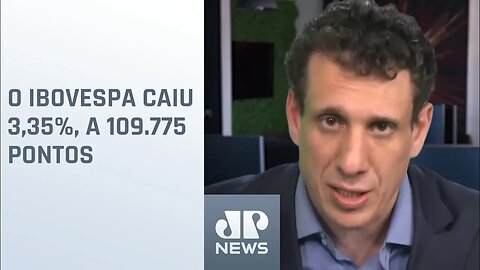 O IBOVESPA CAIU 3,35%, A 109.775 PONTOS

JP
NEWS